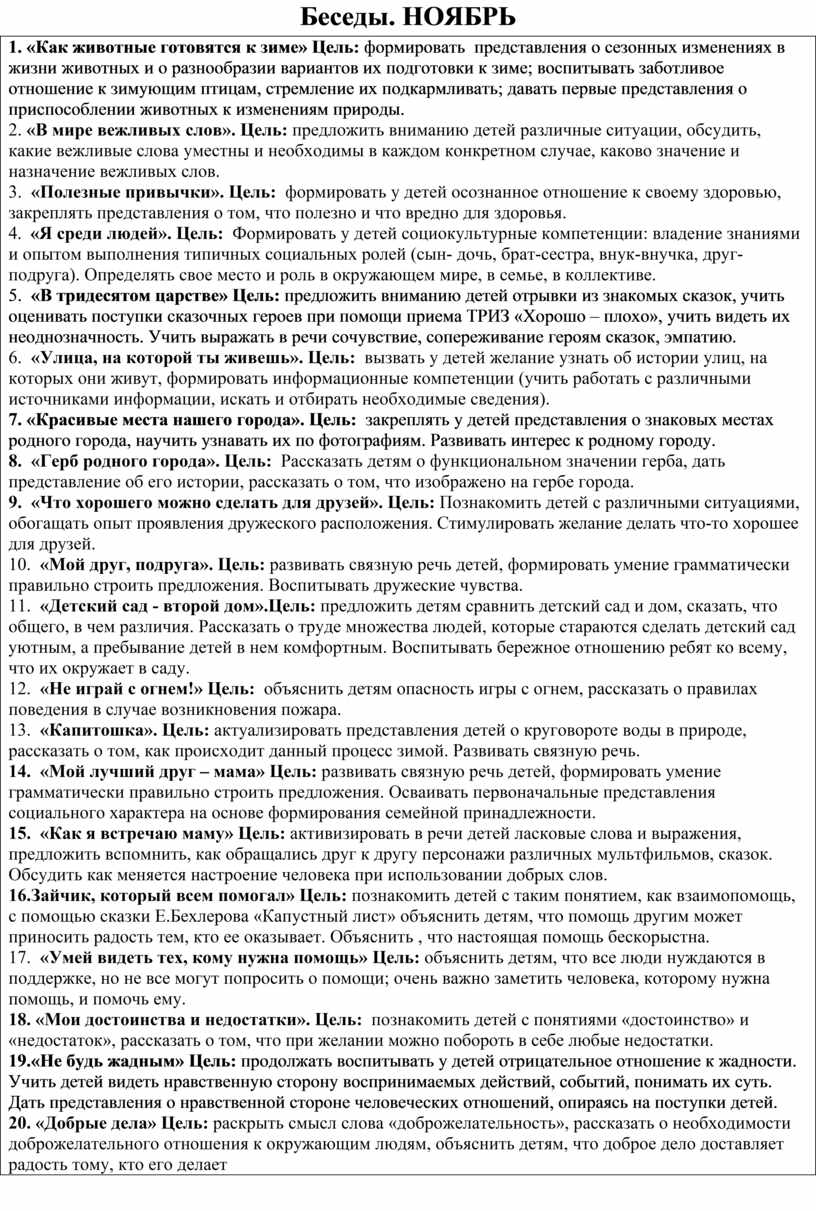 Беседы. НОЯБРЬ

1. «Как животные готовятся к зиме» Цель: формировать представления о сезонных изменениях в жизни животных и о разнообразии вариантов их подготовки к зиме; воспитывать заботливое отношение к зимующим птицам, стремление их подкармливать; давать первые представления о приспособлении животных к изменениям природы.
2. «В мире вежливых слов». Цель: предложить вниманию детей различные ситуации, обсудить, какие вежливые слова уместны и необходимы в каждом конкретном случае, каково значение и назначение вежливых слов.
3. «Полезные привычки». Цель: формировать у детей осознанное отношение к своему здоровью, закреплять представления о том, что полезно и что вредно для здоровья.
4. «Я среди людей». Цель: Формировать у детей социокультурные компетенции: владение знаниями и опытом выполнения типичных социальных ролей (сын- дочь, брат-сестра, внук-внучка, друг-подруга). Определять свое место и роль в окружающем мире, в семье, в коллективе.
5. «В тридесятом царстве» Цель: предложить вниманию детей отрывки из знакомых сказок, учить оценивать поступки сказочных героев при помощи приема ТРИЗ «Хорошо – плохо», учить видеть их неоднозначность. Учить выражать в речи сочувствие, сопереживание героям сказок, эмпатию.
6. «Улица, на которой ты живешь». Цель: вызвать у детей желание узнать об истории улиц, на которых они живут, формировать информационные компетенции (учить работать с различными источниками информации, искать и отбирать необходимые сведения).
7. «Красивые места нашего города». Цель: закреплять у детей представления о знаковых местах родного города, научить узнавать их по фотографиям. Развивать интерес к родному городу.
8. «Герб родного города». Цель: Рассказать детям о функциональном значении герба, дать представление об его истории, рассказать о том, что изображено на гербе города.
9. «Что хорошего можно сделать для друзей». Цель: Познакомить детей с различными ситуациями, обогащать опыт проявления дружеского расположения. Стимулировать желание делать что-то хорошее для друзей.
10. «Мой друг, подруга». Цель: развивать связную речь детей, формировать умение грамматически правильно строить предложения. Воспитывать дружеские чувства.
11. «Детский сад - второй дом».Цель: предложить детям сравнить детский сад и дом, сказать, что общего, в чем различия. Рассказать о труде множества людей, которые стараются сделать детский сад уютным, а пребывание детей в нем комфортным. Воспитывать бережное отношению ребят ко всему, что их окружает в саду.
12. «Не играй с огнем!» Цель: объяснить детям опасность игры с огнем, рассказать о правилах поведения в случае возникновения пожара.
13. «Капитошка». Цель: актуализировать представления детей о круговороте воды в природе, рассказать о том, как происходит данный процесс зимой. Развивать связную речь.
14. «Мой лучший друг – мама» Цель: развивать связную речь детей, формировать умение грамматически правильно строить предложения. Осваивать первоначальные представления социального характера на основе формирования семейной принадлежности.
15. «Как я встречаю маму» Цель: активизировать в речи детей ласковые слова и выражения, предложить вспомнить, как обращались друг к другу персонажи различных мультфильмов, сказок. Обсудить как меняется настроение человека при использовании добрых слов.
16.Зайчик, который всем помогал» Цель: познакомить детей с таким понятием, как взаимопомощь, с помощью сказки Е.Бехлерова «Капустный лист» объяснить детям, что помощь другим может приносить радость тем, кто ее оказывает. Объяснить , что настоящая помощь бескорыстна.
17. «Умей видеть тех, кому нужна помощь» Цель: объяснить детям, что все люди нуждаются в поддержке, но не все могут попросить о помощи; очень важно заметить человека, которому нужна помощь, и помочь ему.
18. «Мои достоинства и недостатки». Цель: познакомить детей с понятиями «достоинство» и «недостаток», рассказать о том, что при желании можно побороть в себе любые недостатки.
19.«Не будь жадным» Цель: продолжать воспитывать у детей отрицательное отношение к жадности. Учить детей видеть нравственную сторону воспринимаемых действий, событий, понимать их суть. Дать представления о нравственной стороне человеческих отношений, опираясь на поступки детей.
20. «Добрые дела» Цель: раскрыть смысл слова «доброжелательность», рассказать о необходимости доброжелательного отношения к окружающим людям, объяснить детям, что доброе дело доставляет радость тому, кто его делает